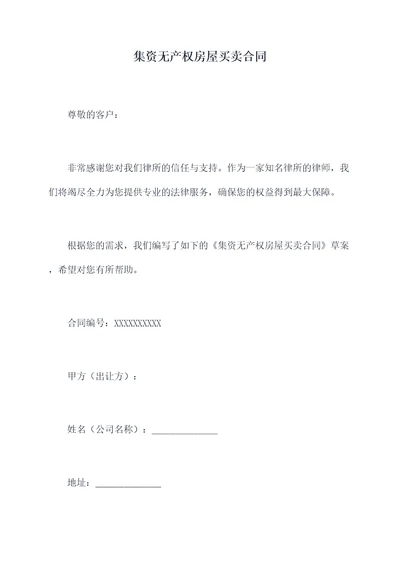 集资无产权房屋买卖合同

尊敬的客户：

非常感谢您对我们律所的信任与支持。作为一家知名律所的律师，我们将竭尽全力为您提供专业的法律服务，确保您的权益得到最大保障。

根据您的需求，我们编写了如下的《集资无产权房屋买卖合同》草案，希望对您有所帮助。

合同编号：XXXXXXXXXX

甲方（出让方）：

姓名（公司名称）：______________

地址：______________